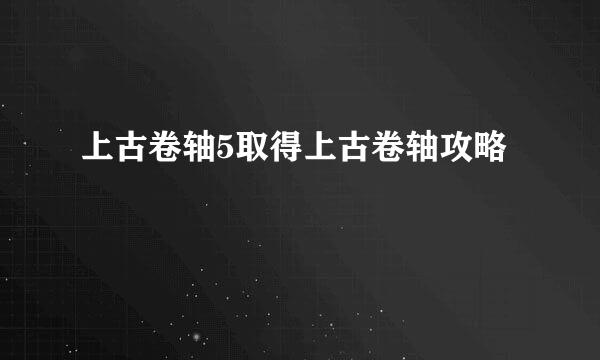 上古卷轴5取得上古卷轴攻略